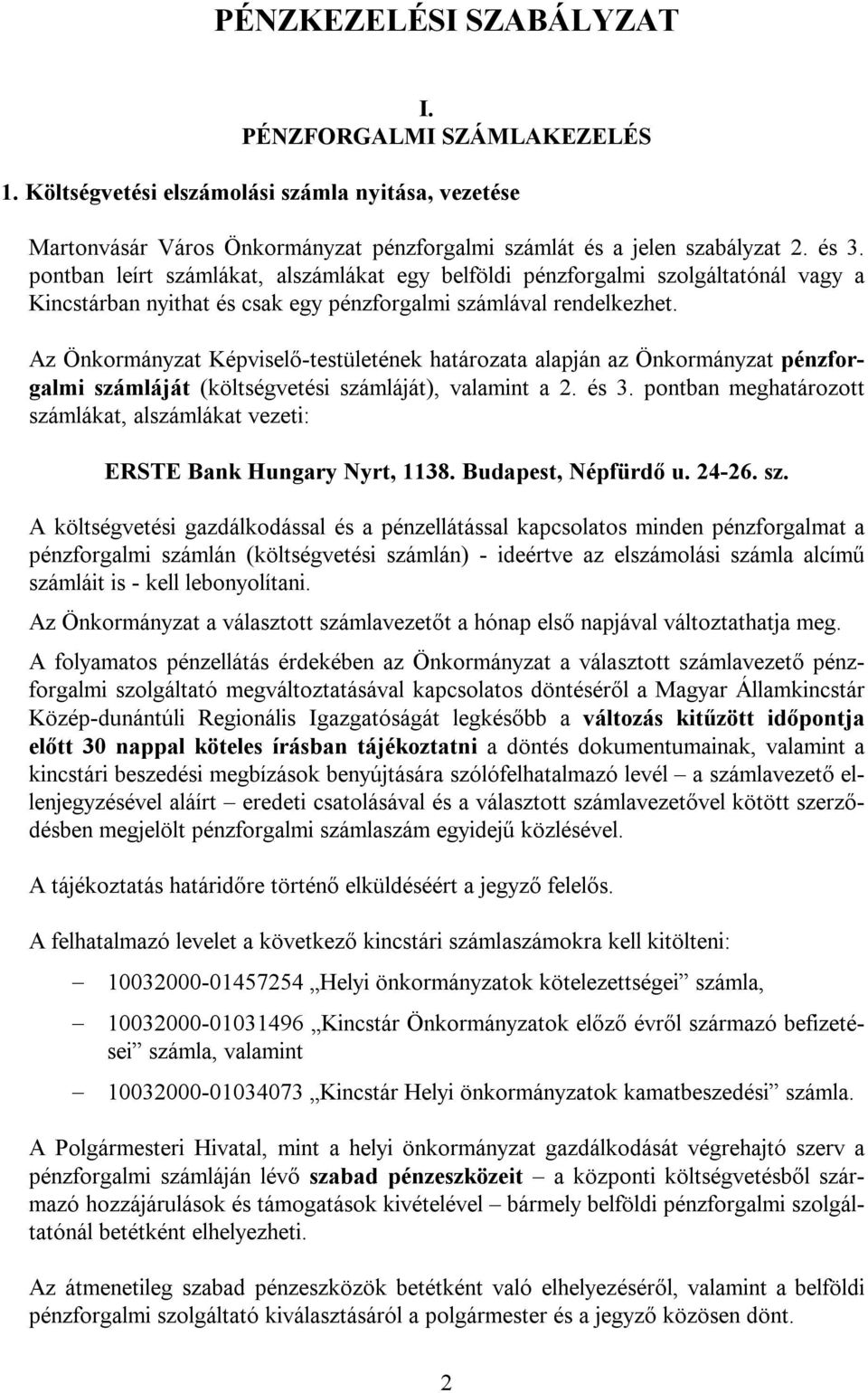 PÉNZKEZELÉSI SZABÁLYZAT

I.
PÉNZFORGALMI SZÁMLAKEZELÉS

1. Költségvetési elszámolási számla nyitása, vezetése

Martonvásár Város Önkormányzat pénzforgalmi számlát és a jelen szabályzat 2. és 3. pontban leírt számlákat, alszámlákat egy belföldi pénzforgalmi szolgáltatónál vagy a Kincstárban nyithat és csak egy pénzforgalmi számlával rendelkezhet.

Az Önkormányzat Képviselő-testületének határozata alapján az Önkormányzat pénzforgalmi számláját (költségvetési számláját), valamint a 2. és 3. pontban meghatározott számlákat, alszámlákat vezeti:

ERSTE Bank Hungary Nyrt, 1138. Budapest, Népfürdő u. 24-26. sz.

A költségvetési gazdálkodással és a pénzellátással kapcsolatos minden pénzforgalmat a pénzforgalmi számlán (költségvetési számlán) - ideértve az elszámolási számla alcímű számláit is - kell lebonyolítani.

Az Önkormányzat a választott számlavezetőt a hónap első napjával változtathatja meg.

A folyamatos pénzellátás érdekében az Önkormányzat a választott számlavezető pénzforgalmi szolgáltató megváltoztatásával kapcsolatos döntéséről a Magyar Államkincstár Közép-dunántúli Regionális Igazgatóságát legkésőbb a változás kitűzött időpontja előtt 30 nappal köteles írásban tájékoztatni a döntés dokumentumainak, valamint a kincstári beszedési megbízások benyújtására szólófelhatalmazó levél – a számlavezető ellenjegyzésével aláírt – eredeti csatolásával és a választott számlavezetővel kötött szerződésben megjelölt pénzforgalmi számlaszám egyidejű közlésével.

A tájékoztatás határidőre történő elküldéséért a jegyző felelős.

A felhatalmazó levelet a következő kincstári számlaszámokra kell kitölteni:

– 10032000-01457254 „Helyi önkormányzatok kötelezettségei” számla,

– 10032000-01031496 „Kincstár Önkormányzatok előző évről származó befizetései” számla, valamint

– 10032000-01034073 „Kincstár Helyi önkormányzatok kamatbeszedési” számla.

A Polgármesteri Hivatal, mint a helyi önkormányzat gazdálkodását végrehajtó szerv a pénzforgalmi számláján lévő szabad pénzeszközeit – a központi költségvetésből származó hozzájárulások és támogatások kivételével – bármely belföldi pénzforgalmi szolgáltatónál betétként elhelyezheti.

Az átmenetileg szabad pénzeszközök betétként való elhelyezéséről, valamint a belföldi pénzforgalmi szolgáltató kiválasztásáról a polgármester és a jegyző közösen dönt.

2